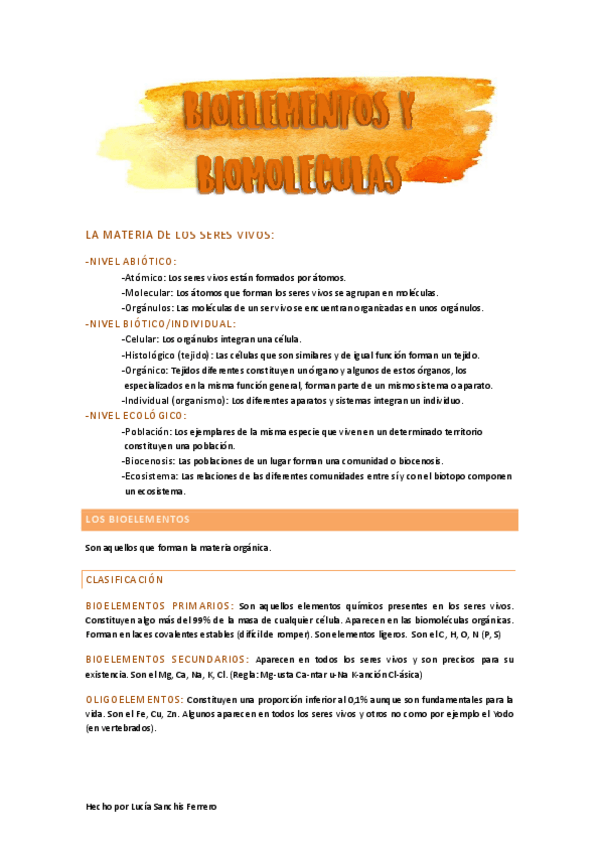 BIOELEMENTOS Y BIOMOLECULAS

LA MATERIA DE LOS SERES VIVOS:

-NIVEL ABIÓTICO:

-Atómico: Los seres vivos están formados por átomos.

-Molecular: Los átomos que forman los seres vivos se agrupan en moléculas.

-Orgánulos: Las moléculas de un ser vivo se encuentran organizadas en unos orgánulos.

-NIVEL BIÓTICO/INDIVIDUAL:

-Celular: Los orgánulos integran una célula.

-Histológico (tejido): Las células que son similares y de igual función forman un tejido.

-Orgánico: Tejidos diferentes constituyen un órgano y algunos de estos órganos, los especializados en la misma función general, forman parte de un mismo sistema o aparato.

-Individual (organismo): Los diferentes aparatos y sistemas integran un individuo.

-NIVEL ECOLÓGICO:

-Población: Los ejemplares de la misma especie que viven en un determinado territorio constituyen una población.

-Biocenosis: Las poblaciones de un lugar forman una comunidad o biocenosis.

-Ecosistema: Las relaciones de las diferentes comunidades entre sí y con el biotopo componen un ecosistema.

LOS BIOELEMENTOS

Son aquellos que forman la materia orgánica.

CLASIFICACIÓN

BIOELEMENTOS PRIMARIOS: Son aquellos elementos químicos presentes en los seres vivos. Constituyen algo más del 99% de la masa de cualquier célula. Aparecen en las biomoléculas orgánicas. Forman enlaces covalentes estables (difícil de romper). Son elementos ligeros. Son el C, H, O, N (P, S)

BIOELEMENTOS SECUNDARIOS: Aparecen en todos los seres vivos y son precisos para su existencia. Son el Mg, Ca, Na, K, Cl. (Regla: Mg-usta Ca-ntar u-Na K-anción Cl-ásica)

OLIGOELEMENTOS: Constituyen una proporción inferior al 0,1% aunque son fundamentales para la vida. Son el Fe, Cu, Zn. Algunos aparecen en todos los seres vivos y otros no como por ejemplo el Yodo (en vertebrados).

Hecho por Lucía Sanchis Ferrero